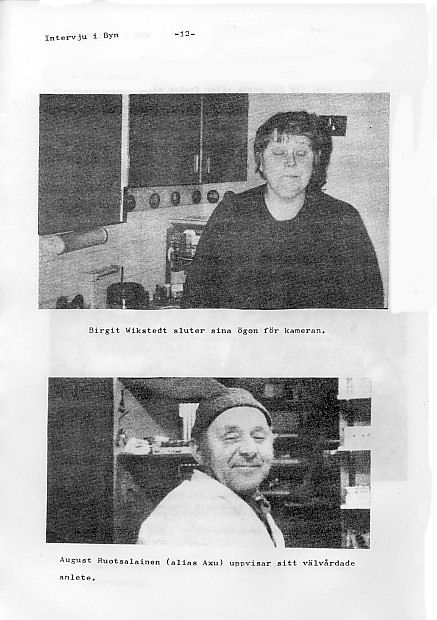 Intervju i Byn -12-

Birgit Wikstedt sluter sina ögon för kameran.

August Ruotsalainen (alias Axu) uppvisar sitt välvårdade anlete.